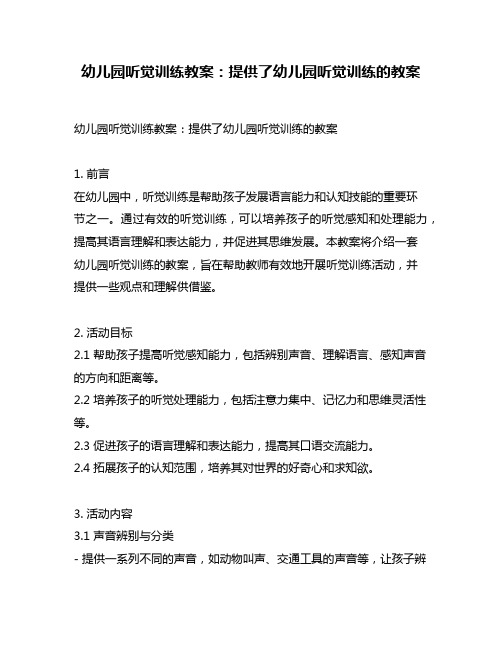 幼儿园听觉训练教案：提供了幼儿园听觉训练的教案

幼儿园听觉训练教案：提供了幼儿园听觉训练的教案

1. 前言
在幼儿园中，听觉训练是帮助孩子发展语言能力和认知技能的重要环节之一。通过有效的听觉训练，可以培养孩子的听觉感知和处理能力，提高其语言理解和表达能力，并促进其思维发展。本教案将介绍一套幼儿园听觉训练的教案，旨在帮助教师有效地开展听觉训练活动，并提供一些观点和理解供借鉴。

2. 活动目标
2.1 帮助孩子提高听觉感知能力，包括辨别声音、理解语言、感知声音的方向和距离等。
2.2 培养孩子的听觉处理能力，包括注意力集中、记忆力和思维灵活性等。
2.3 促进孩子的语言理解和表达能力，提高其口语交流能力。
2.4 拓展孩子的认知范围，培养其对世界的好奇心和求知欲。

3. 活动内容
3.1 声音辨别与分类
- 提供一系列不同的声音，如动物叫声、交通工具的声音等，让孩子辨